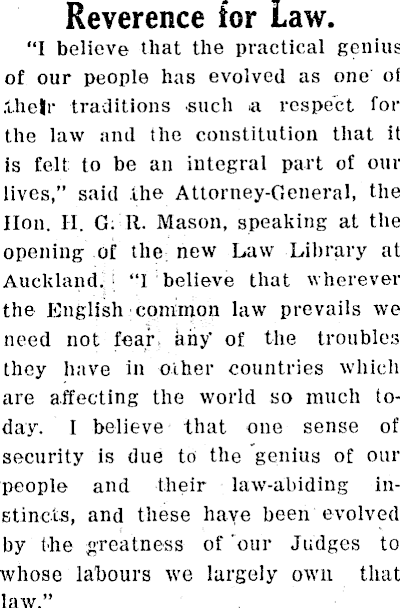 Reverence for Law.

"I believe that the practical genius of our people has evolved as one of their traditions such a respect for the law and the constitution that it is felt to be an integral part of our lives," said the Attorney-General, the Hon. H. G. R. Mason, speaking at the opening of the new Law Library at Auckland. "I believe that wherever the English common law prevails we need not fear any of the troubles they have in other countries which are affecting the world so much today. I believe that one sense of security is due to the genius of our people and their law-abiding instincts, and these have been evolved by the greatness of our Judges to whose labours we largely own that law."